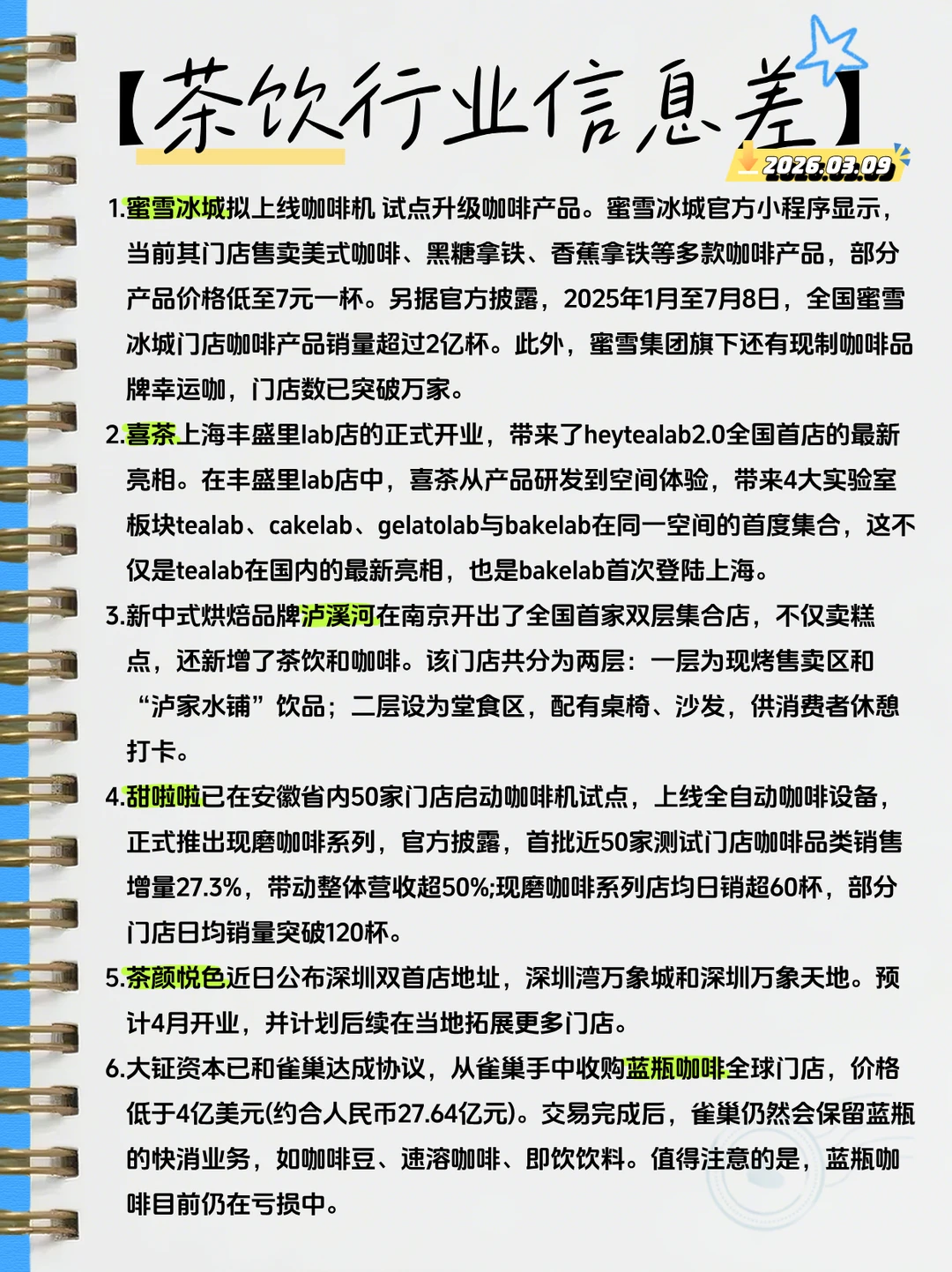 【茶饮行业信息差】

2026.03.09

1.蜜雪冰城拟上线咖啡机 试点升级咖啡产品。蜜雪冰城官方小程序显示，当前其门店售卖美式咖啡、黑糖拿铁、香蕉拿铁等多款咖啡产品，部分产品价格低至7元一杯。另据官方披露，2025年1月至7月8日，全国蜜雪冰城门店咖啡产品销量超过2亿杯。此外，蜜雪集团旗下还有现制咖啡品牌幸运咖，门店数已突破万家。

2.喜茶上海丰盛里lab店的正式开业，带来了heytealab2.0全国首店的最新亮相。在丰盛里lab店中，喜茶从产品研发到空间体验，带来4大实验室板块tealab、cakelab、gelatolab与bakelab在同一空间的首度集合，这不仅是tealab在国内的最新亮相，也是bakelab首次登陆上海。

3.新中式烘焙品牌泸溪河在南京开出了全国首家双层集合店，不仅卖糕点，还新增了茶饮和咖啡。该门店共分为两层：一层为现烤售卖区和“泸家水铺”饮品；二层设为堂食区，配有桌椅、沙发，供消费者休憩打卡。

4.甜啦啦已在安徽省内50家门店启动咖啡机试点，上线全自动咖啡设备，正式推出现磨咖啡系列，官方披露，首批近50家测试门店咖啡品类销售增量27.3%，带动整体营收超50%;现磨咖啡系列店均日销超60杯，部分门店日均销量突破120杯。

5.茶颜悦色近日公布深圳双首店地址，深圳湾万象城和深圳万象天地。预计4月开业，并计划后续在当地拓展更多门店。

6.大钲资本已和雀巢达成协议，从雀巢手中收购蓝瓶咖啡全球门店，价格低于4亿美元(约合人民币27.64亿元)。交易完成后，雀巢仍然会保留蓝瓶的快消业务，如咖啡豆、速溶咖啡、即饮饮料。值得注意的是，蓝瓶咖啡目前仍在亏损中。